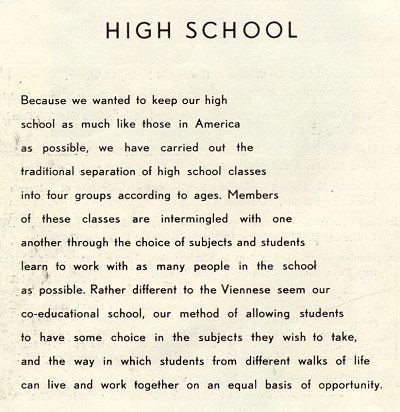 HIGH SCHOOL

Because we wanted to keep our high school as much like those in America as possible, we have carried out the traditional separation of high school classes into four groups according to ages. Members of these classes are intermingled with one another through the choice of subjects and students learn to work with as many people in the school as possible. Rather different to the Viennese seem our co-educational school, our method of allowing students to have some choice in the subjects they wish to take, and the way in which students from different walks of life can live and work together on an equal basis of opportunity.